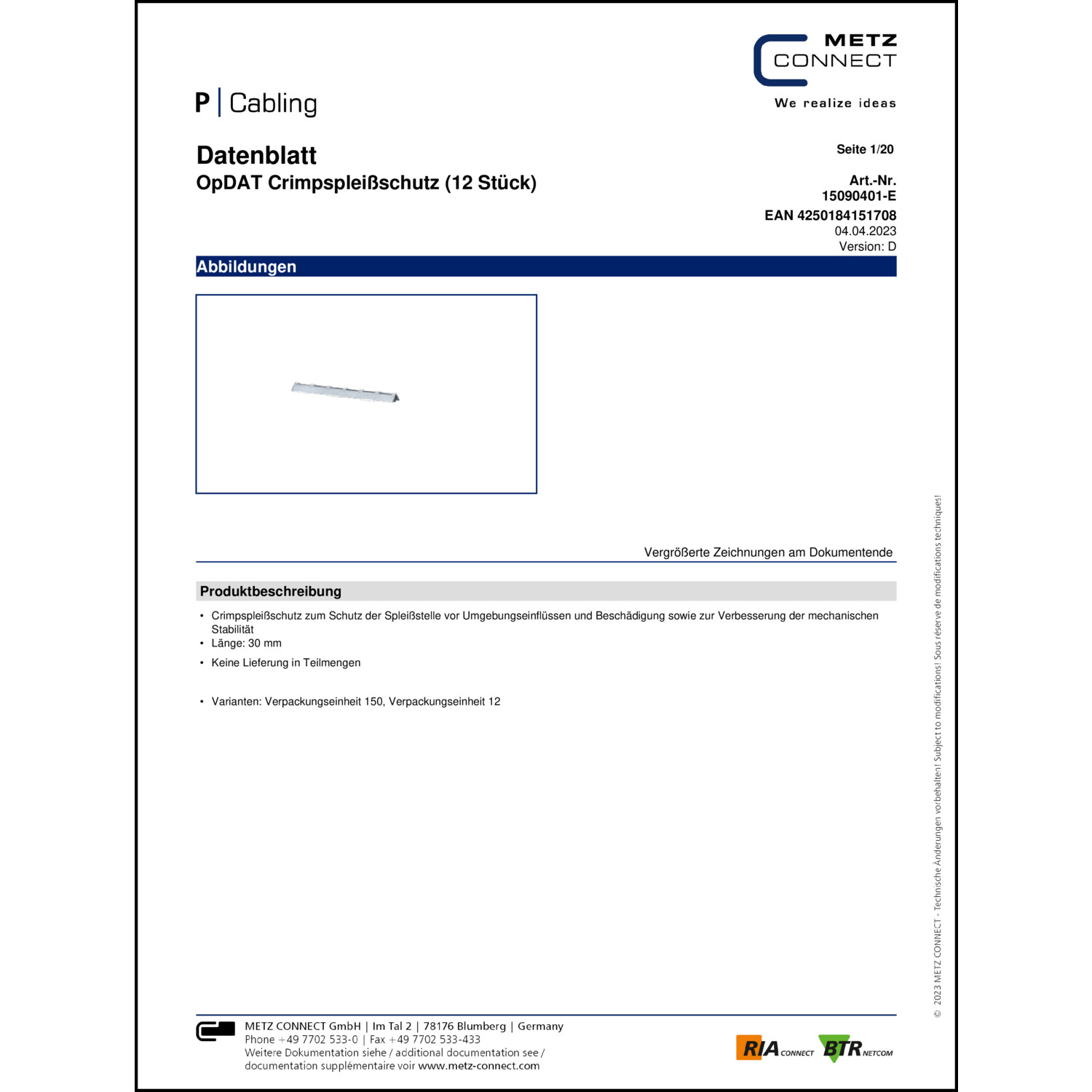 METZ CONNECT
We realize ideas

P | Cabling

Datenblatt
OpDAT Crimpspleißschutz (12 Stück)

Seite 1/20

Art.-Nr.
15090401-E
EAN 4250184151708
04.04.2023
Version: D

Abbildungen

Vergrößerte Zeichnungen am Dokumentende

Produktbeschreibung

• Crimpspleißschutz zum Schutz der Spleißstelle vor Umgebungseinflüssen und Beschädigung sowie zur Verbesserung der mechanischen Stabilität
• Länge: 30 mm
• Keine Lieferung in Teilmengen

• Varianten: Verpackungseinheit 150, Verpackungseinheit 12

© 2023 METZ CONNECT - Technische Änderungen vorbehalten! Subject to modifications! Sous réserve de modifications techniques!

METZ CONNECT GmbH | Im Tal 2 | 78176 Blumberg | Germany
Phone +49 7702 533-0 | Fax +49 7702 533-433
Weitere Dokumentation siehe / additional documentation see /
documentation supplémentaire voir www.metz-connect.com

RIA CONNECT BTR NETCOM